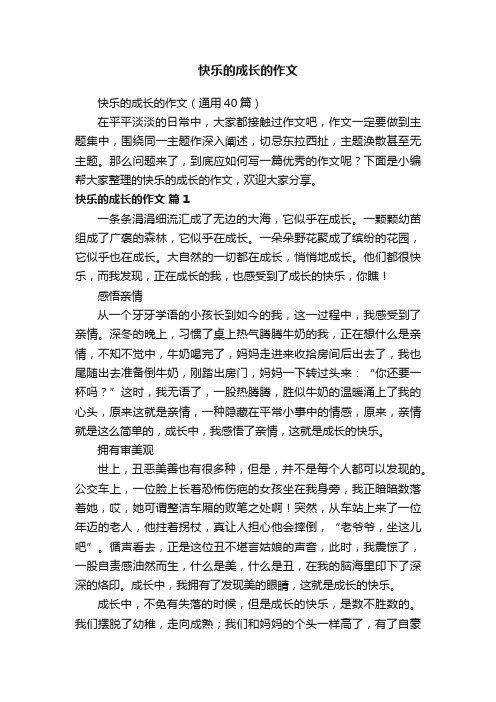 快乐的成长的作文

快乐的成长的作文（通用40篇）

在平平淡淡的日常中，大家都接触过作文吧，作文一定要做到主题集中，围绕同一主题作深入阐述，切忌东拉西扯，主题涣散甚至无主题。那么问题来了，到底应如何写一篇优秀的作文呢？下面是小编帮大家整理的快乐的成长的作文，欢迎大家分享。

快乐的成长的作文 篇1

一条条涓涓细流汇成了无边的大海，它似乎在成长。一颗颗幼苗组成了广袤的森林，它似乎在成长。一朵朵野花聚成了缤纷的花园，它似乎也在成长。大自然的一切都在成长，悄悄地成长。他们都很快乐，而我发现，正在成长的我，也感受到了成长的快乐，你瞧！

感悟亲情

从一个牙牙学语的小孩长到如今的我，这一过程中，我感受到了亲情。深冬的晚上，习惯了桌上热气腾腾牛奶的我，正在想什么是亲情，不知不觉中，牛奶喝完了，妈妈走进来收拾房间后出去了，我也尾随出去准备倒牛奶，刚踏出房门，妈妈一下转过头来：“你还要一杯吗？”这时，我无语了，一股热腾腾，胜似牛奶的温暖涌上了我的心头，原来这就是亲情，一种隐藏在平常小事中的情感，原来，亲情就是这么简单的，成长中，我感悟了亲情，这就是成长的快乐。

拥有审美观

世上，丑恶美善也有很多种，但是，并不是每个人都可以发现的。公交车上，一位脸上长着恐怖伤疤的女孩坐在我身旁，我正暗暗数落着她，哎，她可谓整洁车厢的败笔之处啊！突然，从车站上来了一位年迈的老人，他拄着拐杖，真让人担心他会摔倒，“老爷爷，坐这儿吧”。循声看去，正是这位丑不堪言姑娘的声音，此时，我震惊了，一股自责感油然而生，什么是美，什么是丑，在我的脑海里印下了深深的烙印。成长中，我拥有了发现美的眼睛，这就是成长的快乐。

成长中，不免有失落的时候，但是成长的快乐，是数不胜数的。我们摆脱了幼稚，走向成熟；我们和妈妈的个头一样高了，有了自豪